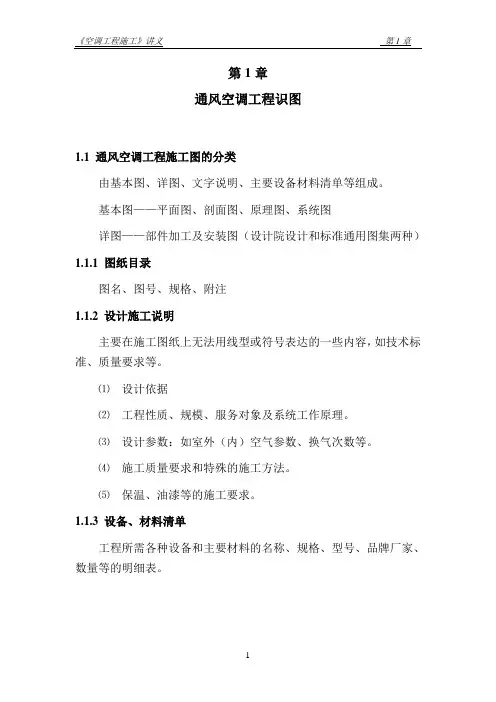 《空调工程施工》讲义　　第 1 章

第 1 章

通风空调工程识图

1.1 通风空调工程施工图的分类

由基本图、详图、文字说明、主要设备材料清单等组成。

基本图——平面图、剖面图、原理图、系统图

详图——部件加工及安装图（设计院设计和标准通用图集两种）

1.1.1 图纸目录

图名、图号、规格、附注

1.1.2 设计施工说明

主要在施工图纸上无法用线型或符号表达的一些内容，如技术标准、质量要求等。

⑴ 设计依据

⑵ 工程性质、规模、服务对象及系统工作原理。

⑶ 设计参数：如室外（内）空气参数、换气次数等。

⑷ 施工质量要求和特殊的施工方法。

⑸ 保温、油漆等的施工要求。

1.1.3 设备、材料清单

工程所需各种设备和主要材料的名称、规格、型号、品牌厂家、数量等的明细表。

1